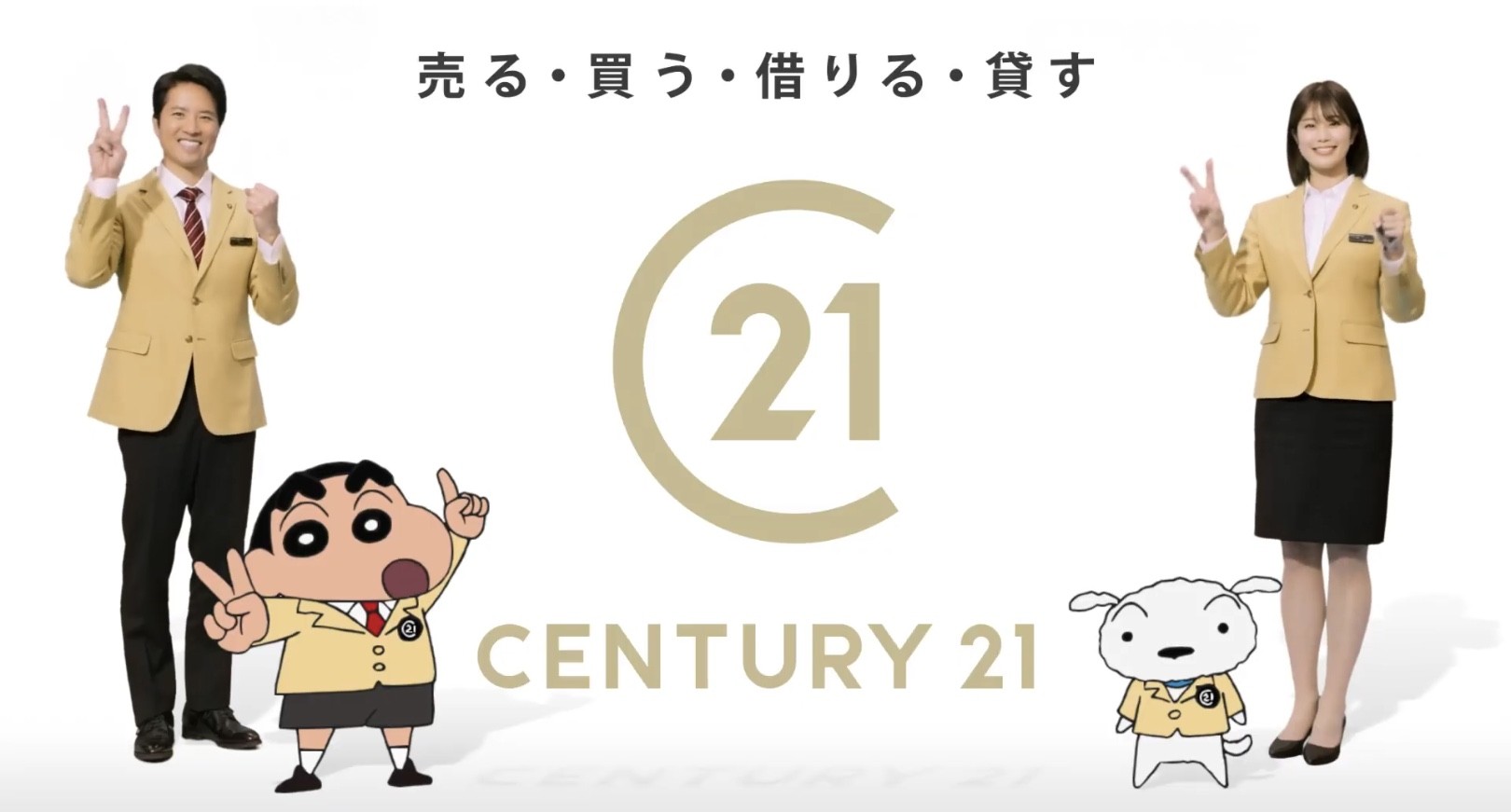 売る・買う・借りる・貸す

21

CENTURY 21